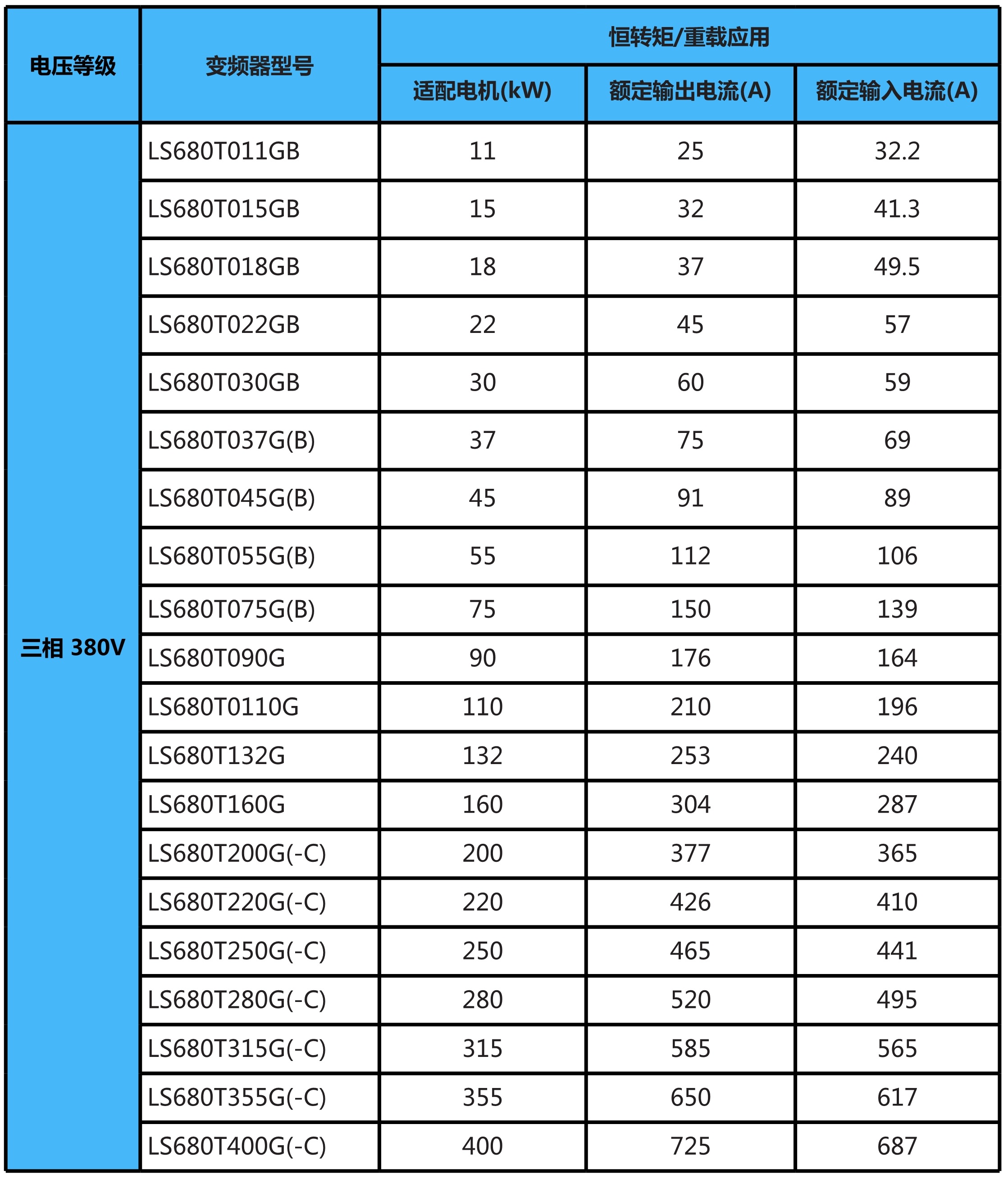 | 电压等级 | 变频器型号 | 恒转矩/重载应用 | | |
|---|---|---|---|---|
| | | 适配电机(kW) | 额定输出电流(A) | 额定输入电流(A) |
| 三相 380V | LS680T011GB | 11 | 25 | 32.2 |
| | LS680T015GB | 15 | 32 | 41.3 |
| | LS680T018GB | 18 | 37 | 49.5 |
| | LS680T022GB | 22 | 45 | 57 |
| | LS680T030GB | 30 | 60 | 59 |
| | LS680T037G(B) | 37 | 75 | 69 |
| | LS680T045G(B) | 45 | 91 | 89 |
| | LS680T055G(B) | 55 | 112 | 106 |
| | LS680T075G(B) | 75 | 150 | 139 |
| | LS680T090G | 90 | 176 | 164 |
| | LS680T0110G | 110 | 210 | 196 |
| | LS680T132G | 132 | 253 | 240 |
| | LS680T160G | 160 | 304 | 287 |
| | LS680T200G(-C) | 200 | 377 | 365 |
| | LS680T220G(-C) | 220 | 426 | 410 |
| | LS680T250G(-C) | 250 | 465 | 441 |
| | LS680T280G(-C) | 280 | 520 | 495 |
| | LS680T315G(-C) | 315 | 585 | 565 |
| | LS680T355G(-C) | 355 | 650 | 617 |
| | LS680T400G(-C) | 400 | 725 | 687 |